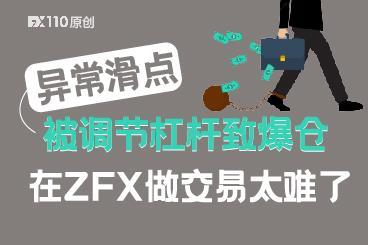 FX110原创

异常滑点

被调节杠杆致爆仓

在ZFX做交易太难了